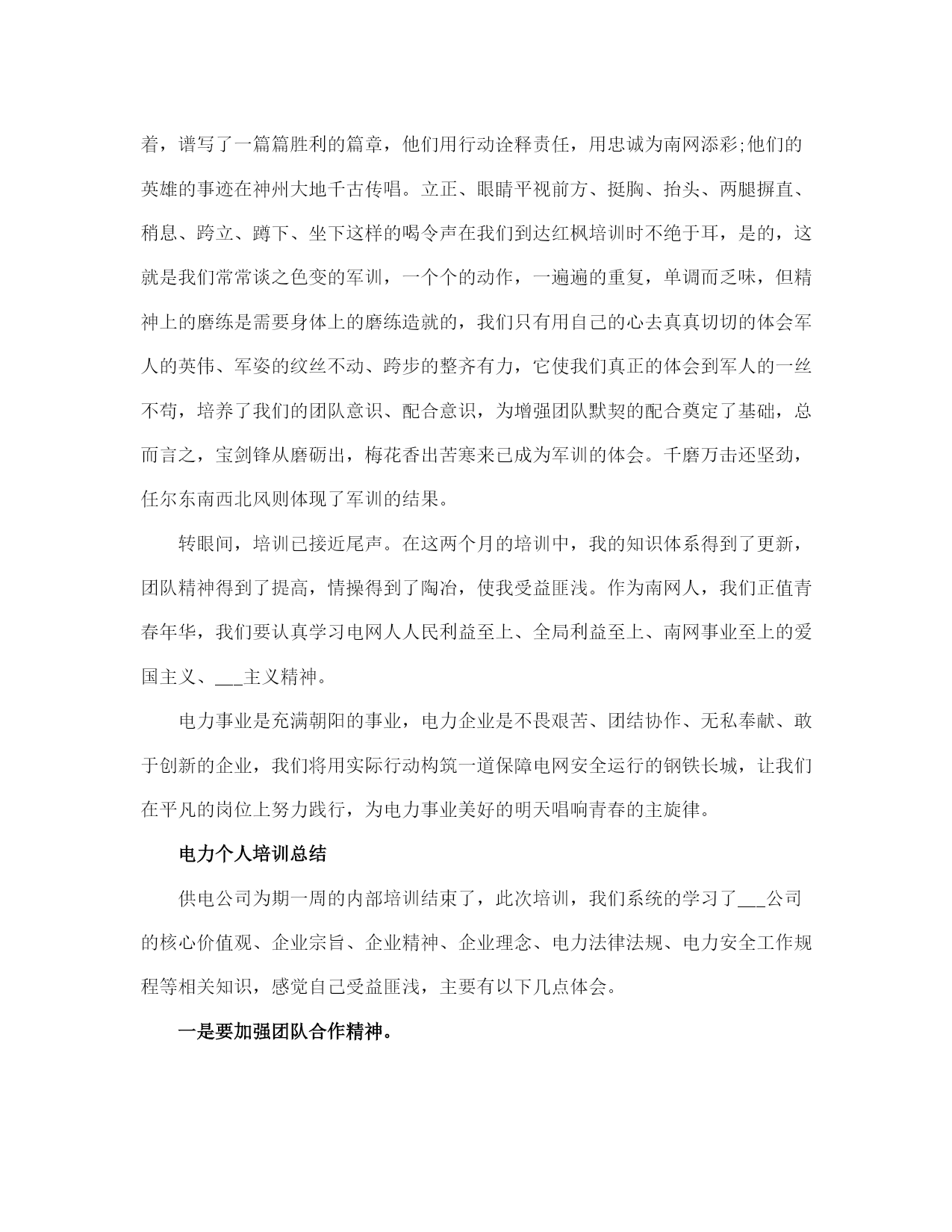 着，谱写了一篇篇胜利的篇章，他们用行动诠释责任，用忠诚为南网添彩;他们的英雄的事迹在神州大地千古传唱。立正、眼睛平视前方、挺胸、抬头、两腿摒直、稍息、跨立、蹲下、坐下这样的喝令声在我们到达红枫培训时不绝于耳，是的，这就是我们常常谈之色变的军训，一个个的动作，一遍遍的重复，单调而乏味，但精神上的磨练是需要身体上的磨练造就的，我们只有用自己的心去真真切切的体会军人的英伟、军姿的纹丝不动、跨步的整齐有力，它使我们真正的体会到军人的一丝不苟，培养了我们的团队意识、配合意识，为增强团队默契的配合奠定了基础，总而言之，宝剑锋从磨砺出，梅花香出苦寒来已成为军训的体会。千磨万击还坚劲，任尔东南西北风则体现了军训的结果。

转眼间，培训已接近尾声。在这两个月的培训中，我的知识体系得到了更新，团队精神得到了提高，情操得到了陶冶，使我受益匪浅。作为南网人，我们正值青春年华，我们要认真学习电网人人民利益至上、全局利益至上、南网事业至上的爱国主义、___主义精神。

电力事业是充满朝阳的事业，电力企业是不畏艰苦、团结协作、无私奉献、敢于创新的企业，我们将用实际行动构筑一道保障电网安全运行的钢铁长城，让我们在平凡的岗位上努力践行，为电力事业美好的明天唱响青春的主旋律。

电力个人培训总结

供电公司为期一周的内部培训结束了，此次培训，我们系统的学习了___公司的核心价值观、企业宗旨、企业精神、企业理念、电力法律法规、电力安全工作规程等相关知识，感觉自己受益匪浅，主要有以下几点体会。

一是要加强团队合作精神。